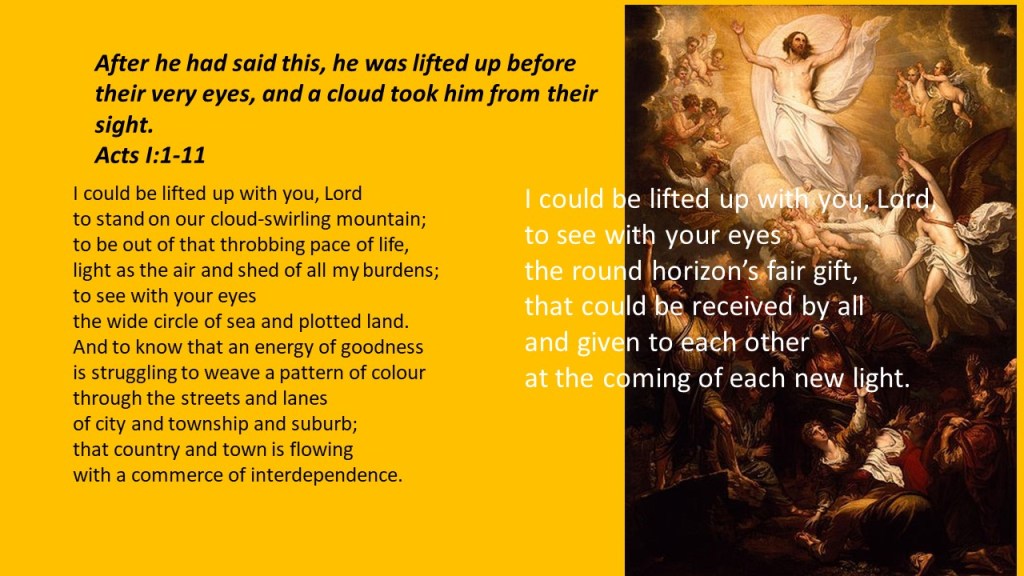 After he had said this, he was lifted up before their very eyes, and a cloud took him from their sight.
Acts I:1-11

I could be lifted up with you, Lord
to stand on our cloud-swirling mountain;
to be out of that throbbing pace of life,
light as the air and shed of all my burdens;
to see with your eyes
the wide circle of sea and plotted land.
And to know that an energy of goodness
is struggling to weave a pattern of colour
through the streets and lanes
of city and township and suburb;
that country and town is flowing
with a commerce of interdependence.

I could be lifted up with you, Lord,
to see with your eyes
the round horizon's fair gift,
that could be received by all
and given to each other
at the coming of each new light.